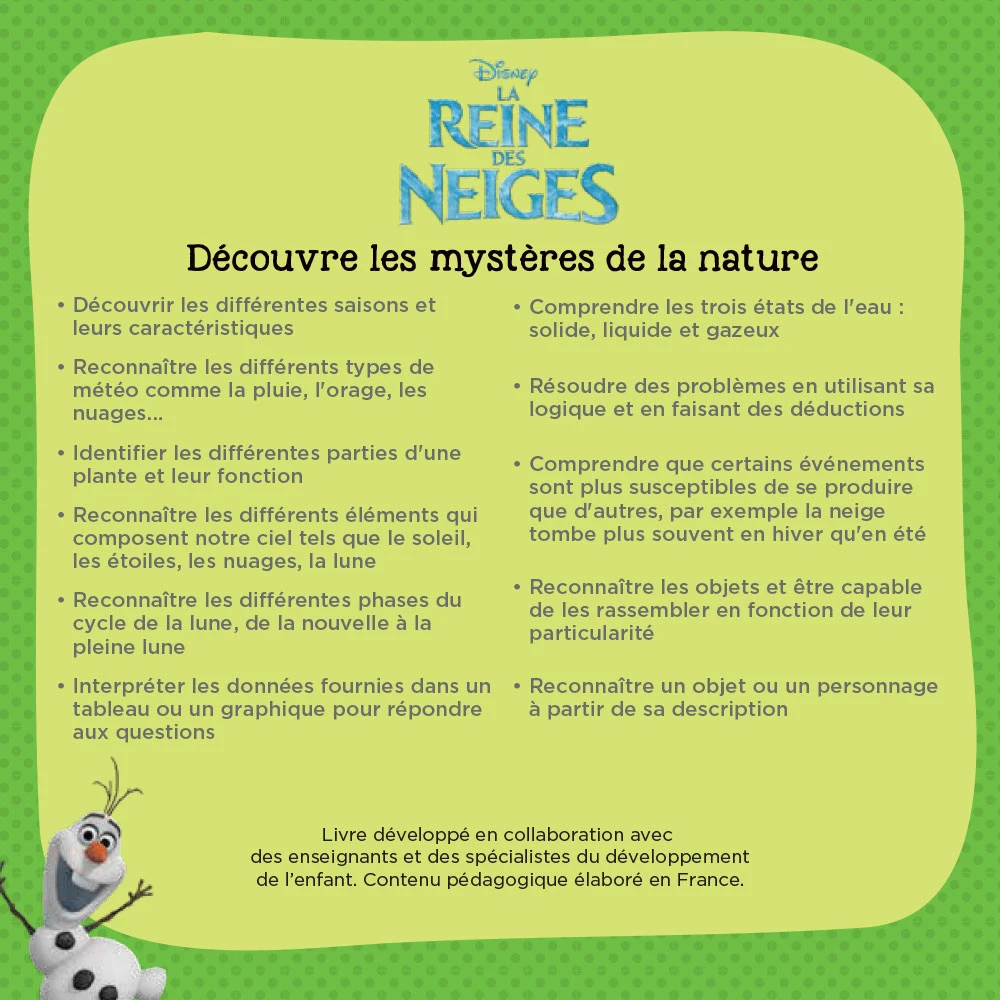 Disney
LA
REINE
DES
NEIGES

Découvre les mystères de la nature

• Découvrir les différentes saisons et leurs caractéristiques

• Reconnaître les différents types de météo comme la pluie, l'orage, les nuages...

• Identifier les différentes parties d'une plante et leur fonction

• Reconnaître les différents éléments qui composent notre ciel tels que le soleil, les étoiles, les nuages, la lune

• Reconnaître les différentes phases du cycle de la lune, de la nouvelle à la pleine lune

• Interpréter les données fournies dans un tableau ou un graphique pour répondre aux questions

• Comprendre les trois états de l'eau : solide, liquide et gazeux

• Résoudre des problèmes en utilisant sa logique et en faisant des déductions

• Comprendre que certains événements sont plus susceptibles de se produire que d'autres, par exemple la neige tombe plus souvent en hiver qu'en été

• Reconnaître les objets et être capable de les rassembler en fonction de leur particularité

• Reconnaître un objet ou un personnage à partir de sa description

Livre développé en collaboration avec des enseignants et des spécialistes du développement de l'enfant. Contenu pédagogique élaboré en France.